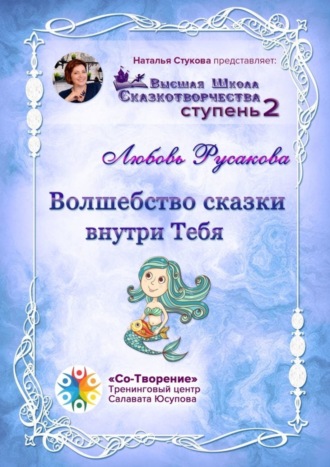 Наталья Стукова представляет:
Высшая Школа
Сказкотворчества
ступень 2

Любовь Русакова

Волшебство сказки
внутри Тебя

«Со-Творение»
Тренинговый центр
Салавата Юсупова